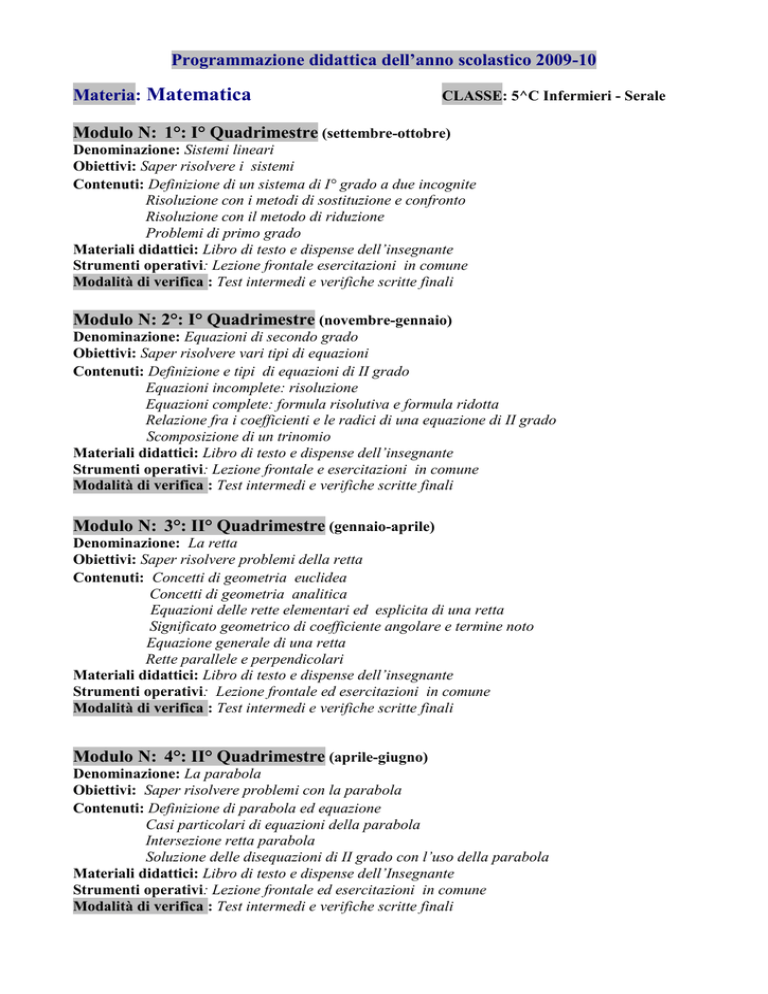 Programmazione didattica dell'anno scolastico 2009-10

Materia: Matematica

CLASSE: 5^C Infermieri - Serale

Modulo N: 1°: I° Quadrimestre (settembre-ottobre)
Denominazione: Sistemi lineari
Obiettivi: Saper risolvere i sistemi
Contenuti: Definizione di un sistema di I° grado a due incognite
Risoluzione con i metodi di sostituzione e confronto
Risoluzione con il metodo di riduzione
Problemi di primo grado
Materiali didattici: Libro di testo e dispense dell'insegnante
Strumenti operativi: Lezione frontale esercitazioni in comune
Modalità di verifica : Test intermedi e verifiche scritte finali

Modulo N: 2°: I° Quadrimestre (novembre-gennaio)
Denominazione: Equazioni di secondo grado
Obiettivi: Saper risolvere vari tipi di equazioni
Contenuti: Definizione e tipi di equazioni di II grado
Equazioni incomplete: risoluzione
Equazioni complete: formula risolutiva e formula ridotta
Relazione fra i coefficienti e le radici di una equazione di II grado
Scomposizione di un trinomio
Materiali didattici: Libro di testo e dispense dell'insegnante
Strumenti operativi: Lezione frontale e esercitazioni in comune
Modalità di verifica : Test intermedi e verifiche scritte finali

Modulo N: 3°: II° Quadrimestre (gennaio-aprile)
Denominazione: La retta
Obiettivi: Saper risolvere problemi della retta
Contenuti: Concetti di geometria euclidea
Concetti di geometria analitica
Equazioni delle rette elementari ed esplicita di una retta
Significato geometrico di coefficiente angolare e termine noto
Equazione generale di una retta
Rette parallele e perpendicolari
Materiali didattici: Libro di testo e dispense dell'insegnante
Strumenti operativi: Lezione frontale ed esercitazioni in comune
Modalità di verifica : Test intermedi e verifiche scritte finali

Modulo N: 4°: II° Quadrimestre (aprile-giugno)
Denominazione: La parabola
Obiettivi: Saper risolvere problemi con la parabola
Contenuti: Definizione di parabola ed equazione
Casi particolari di equazioni della parabola
Intersezione retta parabola
Soluzione delle disequazioni di II grado con l'uso della parabola
Materiali didattici: Libro di testo e dispense dell'Insegnante
Strumenti operativi: Lezione frontale ed esercitazioni in comune
Modalità di verifica : Test intermedi e verifiche scritte finali